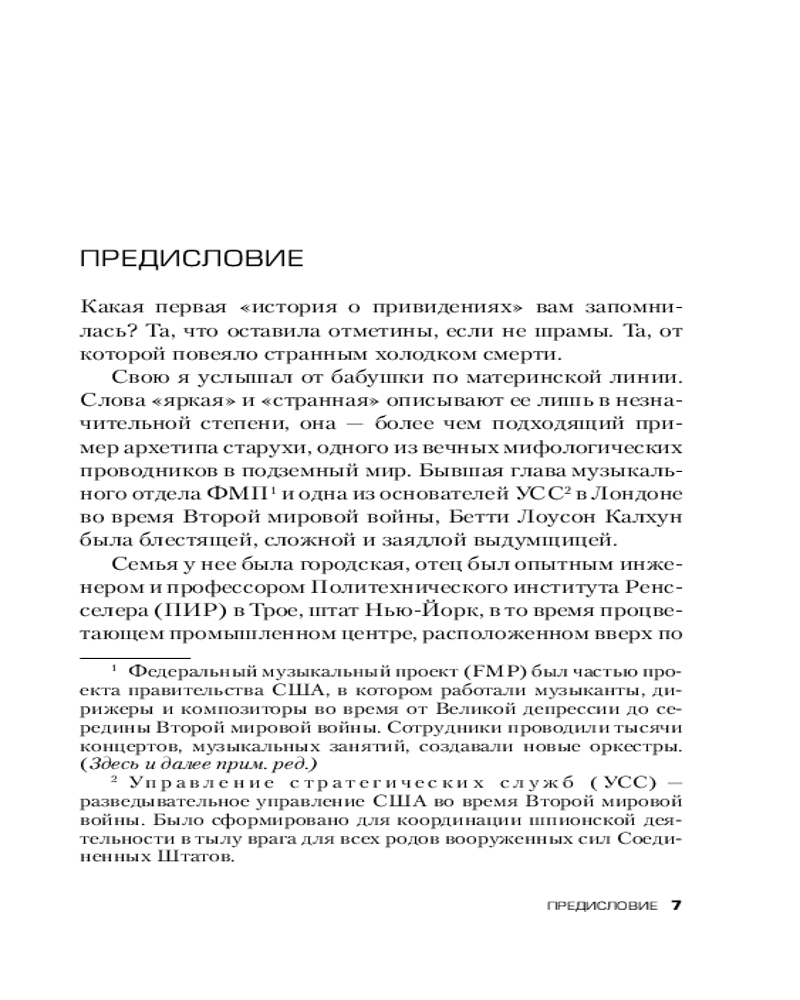 ПРЕДИСЛОВИЕ

Какая первая «история о привидениях» вам запомнилась? Та, что оставила отметины, если не шрамы. Та, от которой повеяло странным холодком смерти.

Свою я услышал от бабушки по материнской линии. Слова «яркая» и «странная» описывают ее лишь в незначительной степени, она — более чем подходящий пример архетипа старухи, одного из вечных мифологических проводников в подземный мир. Бывшая глава музыкального отдела ФМП$^1$ и одна из основателей УСС$^2$ в Лондоне во время Второй мировой войны, Бетти Лоусон Калхун была блестящей, сложной и заядлой выдумщицей.

Семья у нее была городская, отец был опытным инженером и профессором Политехнического института Ренсселера (ПИР) в Трое, штат Нью-Йорк, в то время процветающем промышленном центре, расположенном вверх по

$^1$ Федеральный музыкальный проект (FMP) был частью проекта правительства США, в котором работали музыканты, дирижеры и композиторы во время от Великой депрессии до середины Второй мировой войны. Сотрудники проводили тысячи концертов, музыкальных занятий, создавали новые оркестры. (Здесь и далее прим. ред.)

$^2$ Управление стратегических служб (УСС) — разведывательное управление США во время Второй мировой войны. Было сформировано для координации шпионской деятельности в тылу врага для всех родов вооруженных сил Соединенных Штатов.

ПРЕДИСЛОВИЕ 7